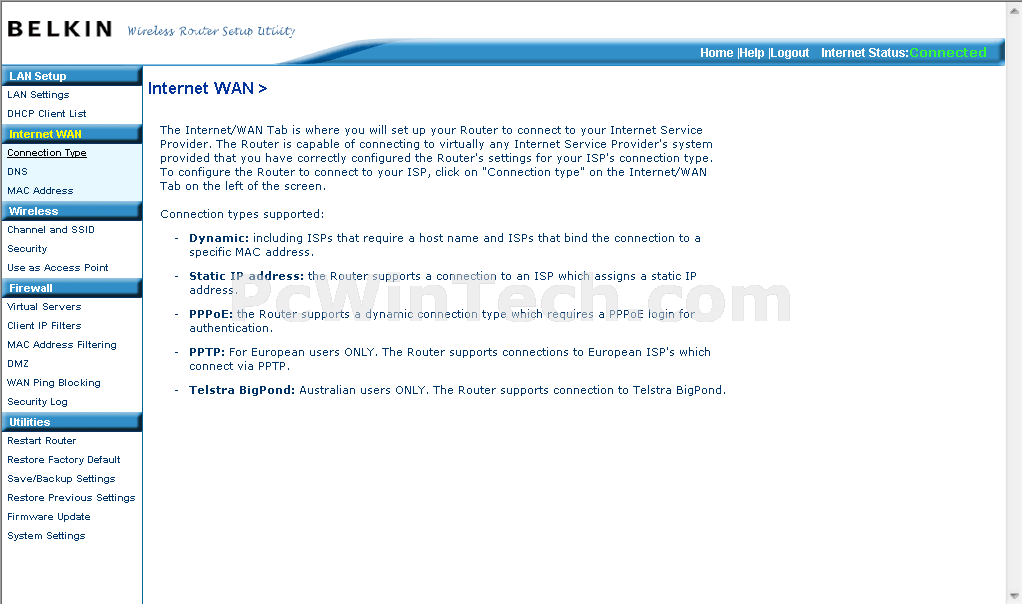 BELKIN Wireless Router Setup Utility

Home |Help |Logout Internet Status:Connected

LAN Setup
LAN Settings
DHCP Client List
Internet WAN
Connection Type
DNS
MAC Address
Wireless
Channel and SSID
Security
Use as Access Point
Firewall
Virtual Servers
Client IP Filters
MAC Address Filtering
DMZ
WAN Ping Blocking
Security Log
Utilities
Restart Router
Restore Factory Default
Save/Backup Settings
Restore Previous Settings
Firmware Update
System Settings

Internet WAN >

The Internet/WAN Tab is where you will set up your Router to connect to your Internet Service Provider. The Router is capable of connecting to virtually any Internet Service Provider's system provided that you have correctly configured the Router's settings for your ISP's connection type. To configure the Router to connect to your ISP, click on "Connection type" on the Internet/WAN Tab on the left of the screen.

Connection types supported:

- Dynamic: including ISPs that require a host name and ISPs that bind the connection to a specific MAC address.

- Static IP address: the Router supports a connection to an ISP which assigns a static IP address.

- PPPoE: the Router supports a dynamic connection type which requires a PPPoE login for authentication.

- PPTP: For European users ONLY. The Router supports connections to European ISP's which connect via PPTP.

- Telstra BigPond: Australian users ONLY. The Router supports connection to Telstra BigPond.

PcWinTech.com